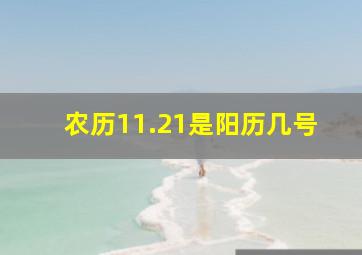 农历11.21是阳历几号